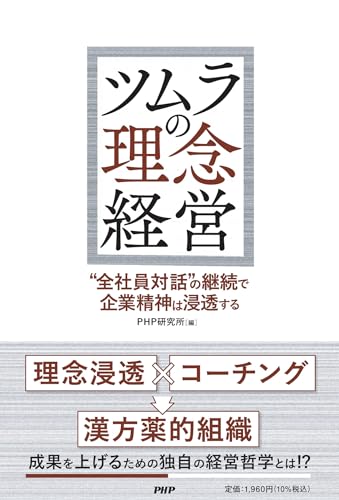 ツムラの理念経営

“全社員対話”の継続で企業精神は浸透する

PHP研究所［編］

理念浸透 × コーチング

漢方薬的組織

成果を上げるための独自の経営哲学とは!?

PHP

定価：1,960円（10%税込）